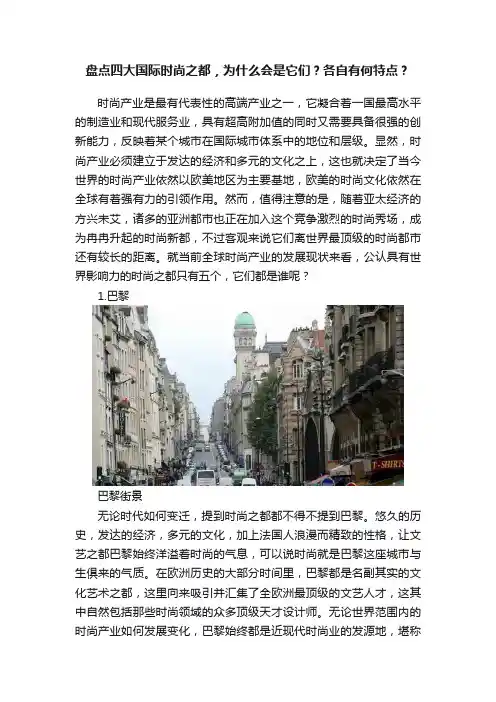 盘点四大国际时尚之都，为什么会是它们？各自有何特点？

时尚产业是最有代表性的高端产业之一，它凝合着一国最高水平的制造业和现代服务业，具有超高附加值的同时又需要具备很强的创新能力，反映着某个城市在国际城市体系中的地位和层级。显然，时尚产业必须建立于发达的经济和多元的文化之上，这也就决定了当今世界的时尚产业依然以欧美地区为主要基地，欧美的时尚文化依然在全球有着强有力的引领作用。然而，值得注意的是，随着亚太经济的方兴未艾，诸多的亚洲都市也正在加入这个竞争激烈的时尚秀场，成为冉冉升起的时尚新都，不过客观来说它们离世界最顶级的时尚都市还有较长的距离。就当前全球时尚产业的发展现状来看，公认具有世界影响力的时尚之都只有五个，它们都是谁呢？

1.巴黎

巴黎街景

无论时代如何变迁，提到时尚之都都不得不提到巴黎。悠久的历史，发达的经济，多元的文化，加上法国人浪漫而精致的性格，让文艺之都巴黎始终洋溢着时尚的气息，可以说时尚就是巴黎这座城市与生俱来的气质。在欧洲历史的大部分时间里，巴黎都是名副其实的文化艺术之都，这里向来吸引并汇集了全欧洲最顶级的文艺人才，这其中自然包括那些时尚领域的众多顶级天才设计师。无论世界范围内的时尚产业如何发展变化，巴黎始终都是近现代时尚业的发源地，堪称